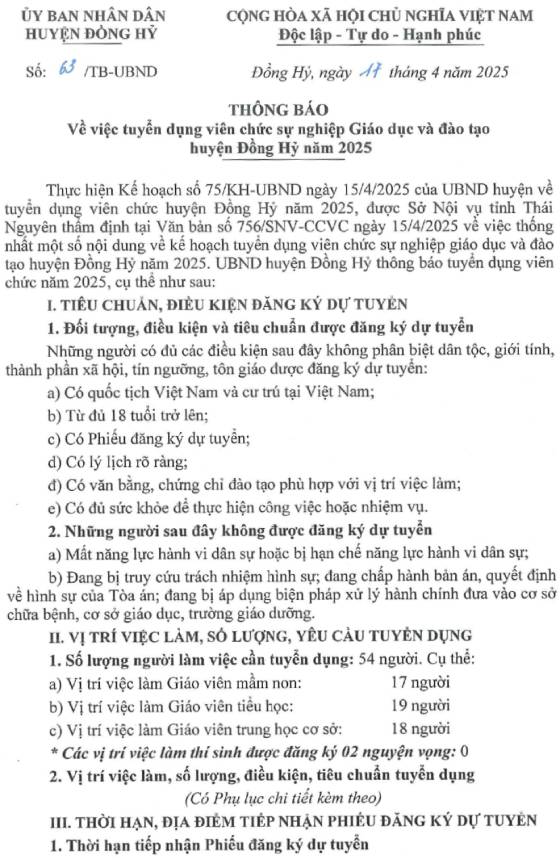 ỦY BAN NHÂN DÂN
HUYỆN ĐỒNG HỶ

CỘNG HÒA XÃ HỘI CHỦ NGHĨA VIỆT NAM
Độc lập - Tự do - Hạnh phúc

Số: 63 /TB-UBND

Đồng Hỷ, ngày 17 tháng 4 năm 2025

THÔNG BÁO
Về việc tuyển dụng viên chức sự nghiệp Giáo dục và đào tạo huyện Đồng Hỷ năm 2025

Thực hiện Kế hoạch số 75/KH-UBND ngày 15/4/2025 của UBND huyện về tuyển dụng viên chức huyện Đồng Hỷ năm 2025, được Sở Nội vụ tỉnh Thái Nguyên thẩm định tại Văn bản số 756/SNV-CCVC ngày 15/4/2025 về việc thống nhất một số nội dung về kế hoạch tuyển dụng viên chức sự nghiệp giáo dục và đào tạo huyện Đồng Hỷ năm 2025. UBND huyện Đồng Hỷ thông báo tuyển dụng viên chức năm 2025, cụ thể như sau:

I. TIÊU CHUẨN, ĐIỀU KIỆN ĐĂNG KÝ DỰ TUYỂN

1. Đối tượng, điều kiện và tiêu chuẩn được đăng ký dự tuyển

Những người có đủ các điều kiện sau đây không phân biệt dân tộc, giới tính, thành phần xã hội, tín ngưỡng, tôn giáo được đăng ký dự tuyển:

a) Có quốc tịch Việt Nam và cư trú tại Việt Nam;

b) Từ đủ 18 tuổi trở lên;

c) Có Phiếu đăng ký dự tuyển;

d) Có lý lịch rõ ràng;

đ) Có văn bằng, chứng chỉ đào tạo phù hợp với vị trí việc làm;

e) Có đủ sức khỏe để thực hiện công việc hoặc nhiệm vụ.

2. Những người sau đây không được đăng ký dự tuyển

a) Mất năng lực hành vi dân sự hoặc bị hạn chế năng lực hành vi dân sự;

b) Đang bị truy cứu trách nhiệm hình sự; đang chấp hành bản án, quyết định về hình sự của Tòa án; đang bị áp dụng biện pháp xử lý hành chính đưa vào cơ sở chữa bệnh, cơ sở giáo dục, trường giáo dưỡng.

II. VỊ TRÍ VIỆC LÀM, SỐ LƯỢNG, YÊU CẦU TUYỂN DỤNG

1. Số lượng người làm việc cần tuyển dụng: 54 người. Cụ thể:

a) Vị trí việc làm Giáo viên mầm non: 17 người

b) Vị trí việc làm Giáo viên tiểu học: 19 người

c) Vị trí việc làm Giáo viên trung học cơ sở: 18 người

* Các vị trí việc làm thí sinh được đăng ký 02 nguyện vọng: 0

2. Vị trí việc làm, số lượng, điều kiện, tiêu chuẩn tuyển dụng

(Có Phụ lục chi tiết kèm theo)

III. THỜI HẠN, ĐỊA ĐIỂM TIẾP NHẬN PHIẾU ĐĂNG KÝ DỰ TUYỂN

1. Thời hạn tiếp nhận Phiếu đăng ký dự tuyển